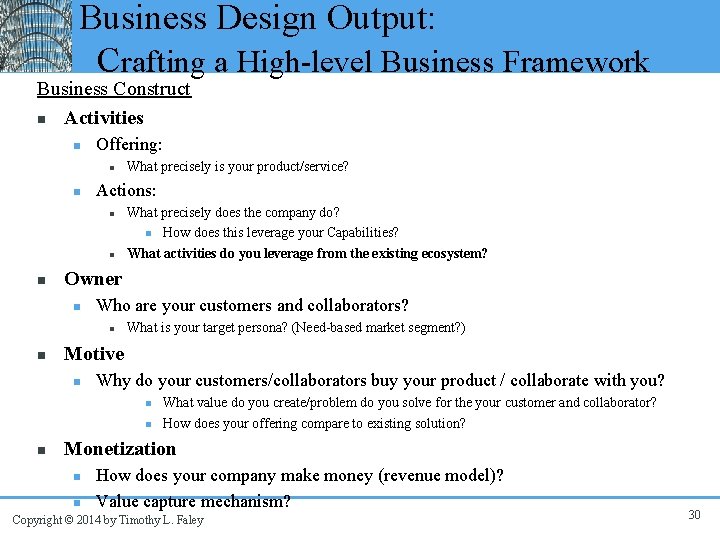 Business Design Output:
Crafting a High-level Business Framework

Business Construct

- Activities
  - Offering:
    - What precisely is your product/service?
  - Actions:
    - What precisely does the company do?
      - How does this leverage your Capabilities?
    - What activities do you leverage from the existing ecosystem?
- Owner
  - Who are your customers and collaborators?
    - What is your target persona? (Need-based market segment?)
- Motive
  - Why do your customers/collaborators buy your product / collaborate with you?
    - What value do you create/problem do you solve for the your customer and collaborator?
    - How does your offering compare to existing solution?
- Monetization
  - How does your company make money (revenue model)?
  - Value capture mechanism?

Copyright © 2014 by Timothy L. Faley

30